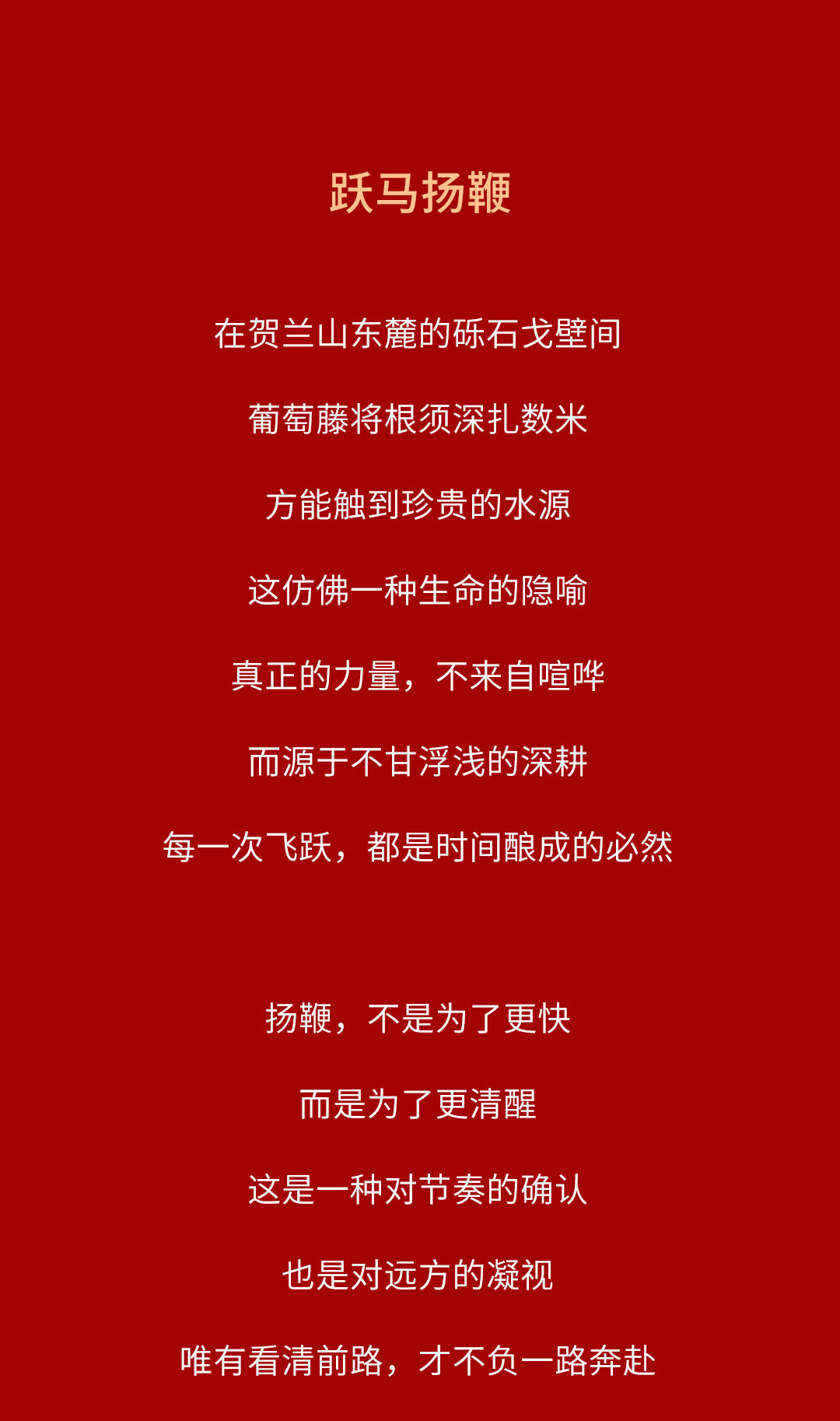 跃马扬鞭

在贺兰山东麓的砾石戈壁间
葡萄藤将根须深扎数米
方能触到珍贵的水源
这仿佛一种生命的隐喻
真正的力量，不来自喧哗
而源于不甘浮浅的深耕
每一次飞跃，都是时间酿成的必然

扬鞭，不是为了更快
而是为了更清醒
这是一种对节奏的确认
也是对远方的凝视
唯有看清前路，才不负一路奔赴